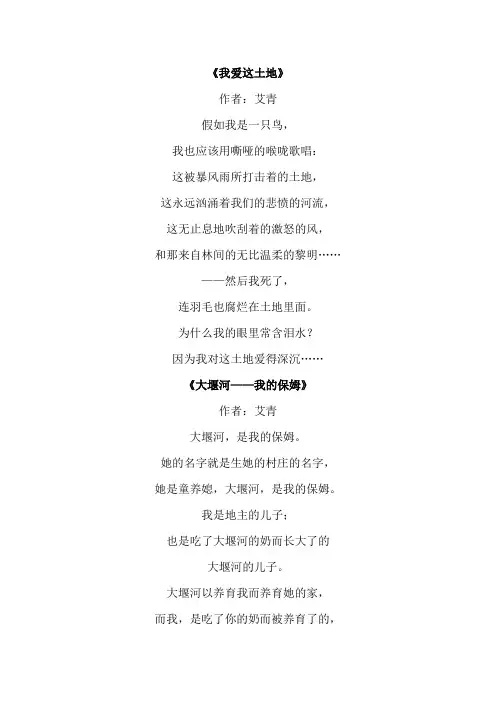 《我爱这土地》

作者：艾青

假如我是一只鸟，

我也应该用嘶哑的喉咙歌唱：

这被暴风雨所打击着的土地，

这永远汹涌着我们的悲愤的河流，

这无止息地吹刮着的激怒的风，

和那来自林间的无比温柔的黎明……

——然后我死了，

连羽毛也腐烂在土地里面。

为什么我的眼里常含泪水？

因为我对这土地爱得深沉……

《大堰河——我的保姆》

作者：艾青

大堰河，是我的保姆。

她的名字就是生她的村庄的名字，

她是童养媳，大堰河，是我的保姆。

我是地主的儿子；

也是吃了大堰河的奶而长大了的

大堰河的儿子。

大堰河以养育我而养育她的家，

而我，是吃了你的奶而被养育了的，